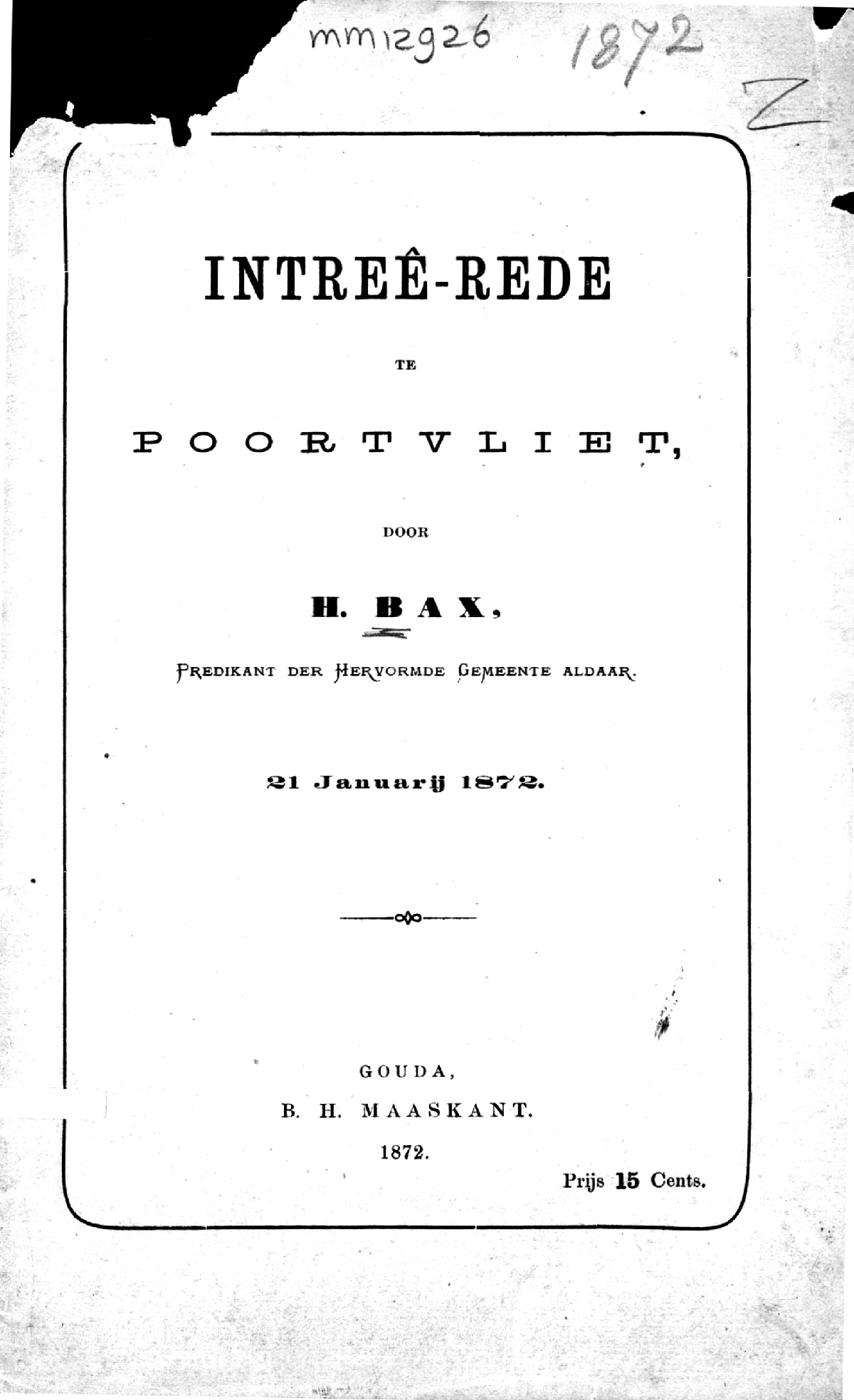 mm12926 1872

Z

INTREÊ-REDE

TE

POORTVLIET,

DOOR

H. BAX,

PREDIKANT DER HERVORMDE GEMEENTE ALDAAR.

21 Januarij 1872.

GOUDA,
B. H. MAASKANT.
1872.

Prijs 15 Cents.